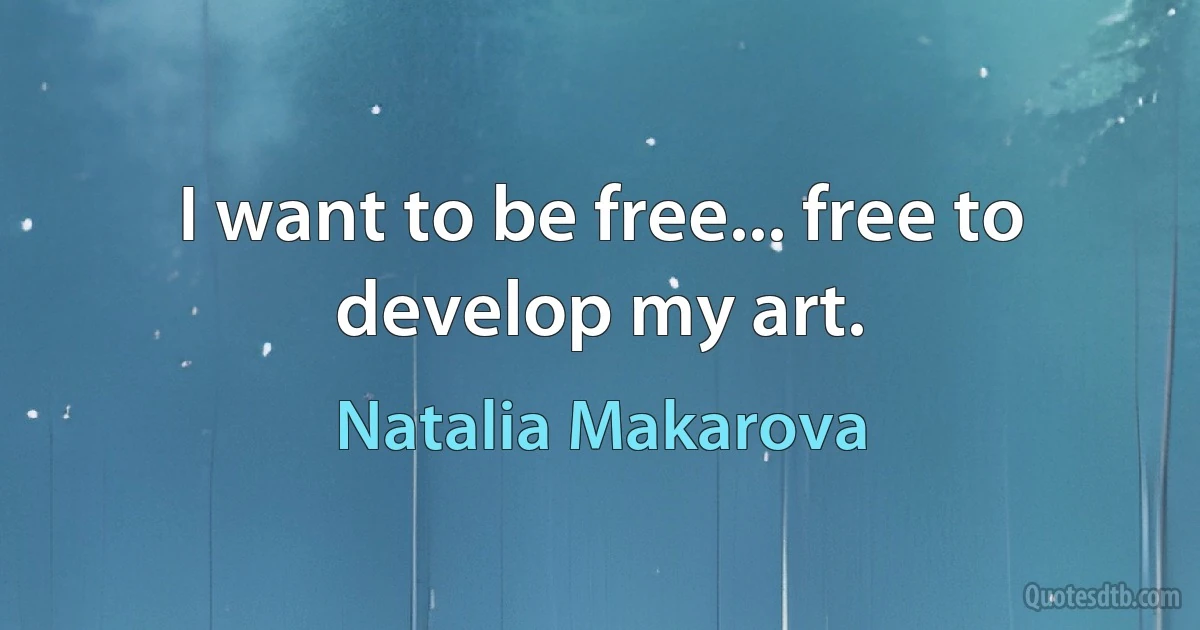 I want to be free... free to develop my art.

Natalia Makarova

Quotesdtb.com